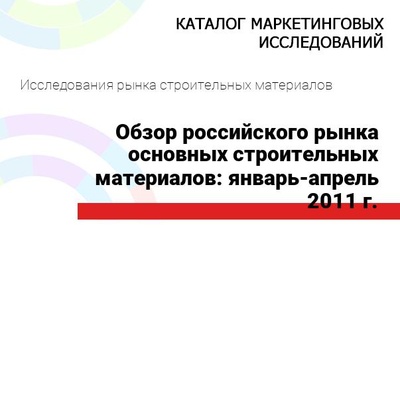 КАТАЛОГ МАРКЕТИНГОВЫХ
ИССЛЕДОВАНИЙ

Исследования рынка строительных материалов

Обзор российского рынка основных строительных материалов: январь-апрель 2011 г.